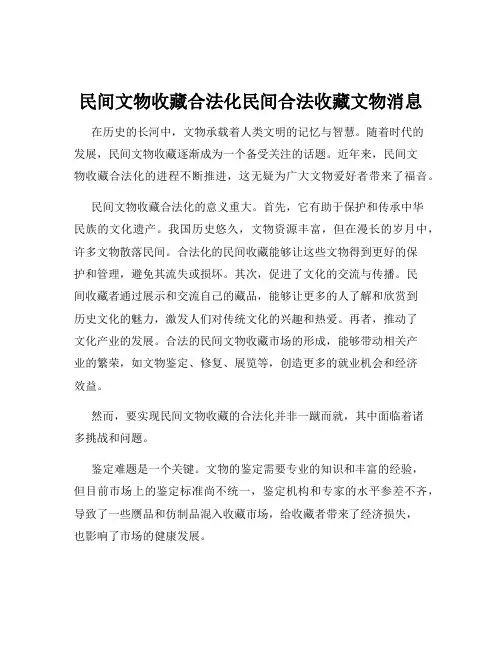 民间文物收藏合法化民间合法收藏文物消息

在历史的长河中，文物承载着人类文明的记忆与智慧。随着时代的发展，民间文物收藏逐渐成为一个备受关注的话题。近年来，民间文物收藏合法化的进程不断推进，这无疑为广大文物爱好者带来了福音。

民间文物收藏合法化的意义重大。首先，它有助于保护和传承中华民族的文化遗产。我国历史悠久，文物资源丰富，但在漫长的岁月中，许多文物散落民间。合法化的民间收藏能够让这些文物得到更好的保护和管理，避免其流失或损坏。其次，促进了文化的交流与传播。民间收藏者通过展示和交流自己的藏品，能够让更多的人了解和欣赏到历史文化的魅力，激发人们对传统文化的兴趣和热爱。再者，推动了文化产业的发展。合法的民间文物收藏市场的形成，能够带动相关产业的繁荣，如文物鉴定、修复、展览等，创造更多的就业机会和经济效益。

然而，要实现民间文物收藏的合法化并非一蹴而就，其中面临着诸多挑战和问题。

鉴定难题是一个关键。文物的鉴定需要专业的知识和丰富的经验，但目前市场上的鉴定标准尚不统一，鉴定机构和专家的水平参差不齐，导致了一些赝品和仿制品混入收藏市场，给收藏者带来了经济损失，也影响了市场的健康发展。